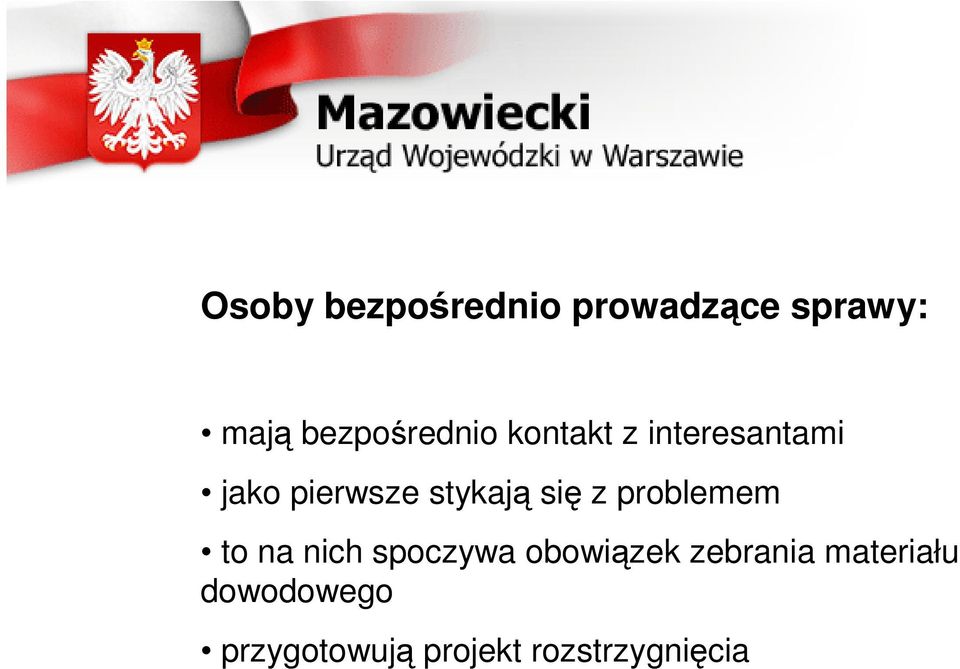 Mazowiecki
Urząd Wojewódzki w Warszawie

Osoby bezpośrednio prowadzące sprawy:

• mają bezpośrednio kontakt z interesantami

• jako pierwsze stykają się z problemem

• to na nich spoczywa obowiązek zebrania materiału dowodowego

• przygotowują projekt rozstrzygnięcia